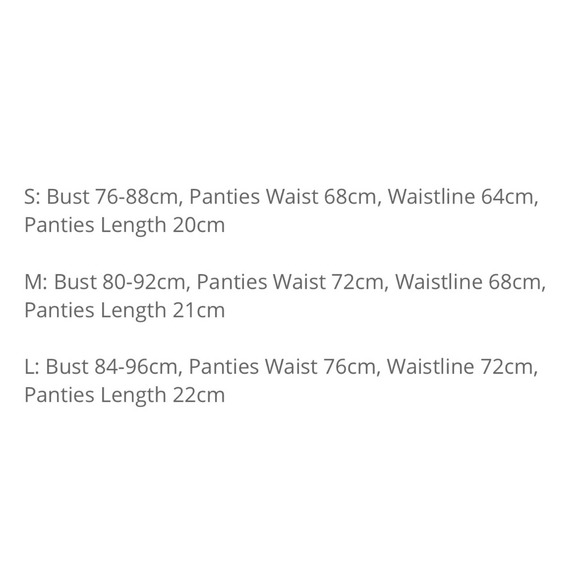 S: Bust 76-88cm, Panties Waist 68cm, Waistline 64cm, Panties Length 20cm

M: Bust 80-92cm, Panties Waist 72cm, Waistline 68cm, Panties Length 21cm

L: Bust 84-96cm, Panties Waist 76cm, Waistline 72cm, Panties Length 22cm